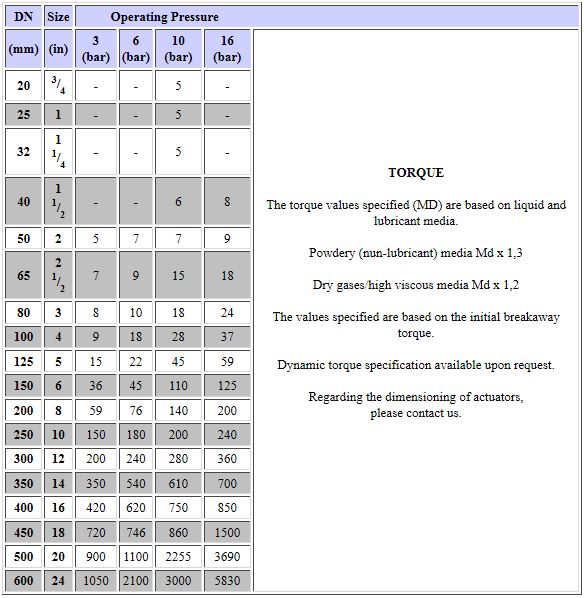 | DN | Size | Operating Pressure | | | |
|---|---|---|---|---|---|
| (mm) | (in) | 3 (bar) | 6 (bar) | 10 (bar) | 16 (bar) |
| 20 | $^3/_4$ | - | - | 5 | - |
| 25 | 1 | - | - | 5 | - |
| 32 | 1 $^1/_4$ | - | - | 5 | - |
| 40 | 1 $^1/_2$ | - | - | 6 | 8 |
| 50 | 2 | 5 | 7 | 7 | 9 |
| 65 | 2 $^1/_2$ | 7 | 9 | 15 | 18 |
| 80 | 3 | 8 | 10 | 18 | 24 |
| 100 | 4 | 9 | 18 | 28 | 37 |
| 125 | 5 | 15 | 22 | 45 | 59 |
| 150 | 6 | 36 | 45 | 110 | 125 |
| 200 | 8 | 59 | 76 | 140 | 200 |
| 250 | 10 | 150 | 180 | 200 | 240 |
| 300 | 12 | 200 | 240 | 280 | 360 |
| 350 | 14 | 350 | 540 | 610 | 700 |
| 400 | 16 | 420 | 620 | 750 | 850 |
| 450 | 18 | 720 | 746 | 860 | 1500 |
| 500 | 20 | 900 | 1100 | 2255 | 3690 |
| 600 | 24 | 1050 | 2100 | 3000 | 5830 |

TORQUE

The torque values specified (MD) are based on liquid and lubricant media.

Powdery (nun-lubricant) media Md x 1,3

Dry gases/high viscous media Md x 1,2

The values specified are based on the initial breakaway torque.

Dynamic torque specification available upon request.

Regarding the dimensioning of actuators, please contact us.